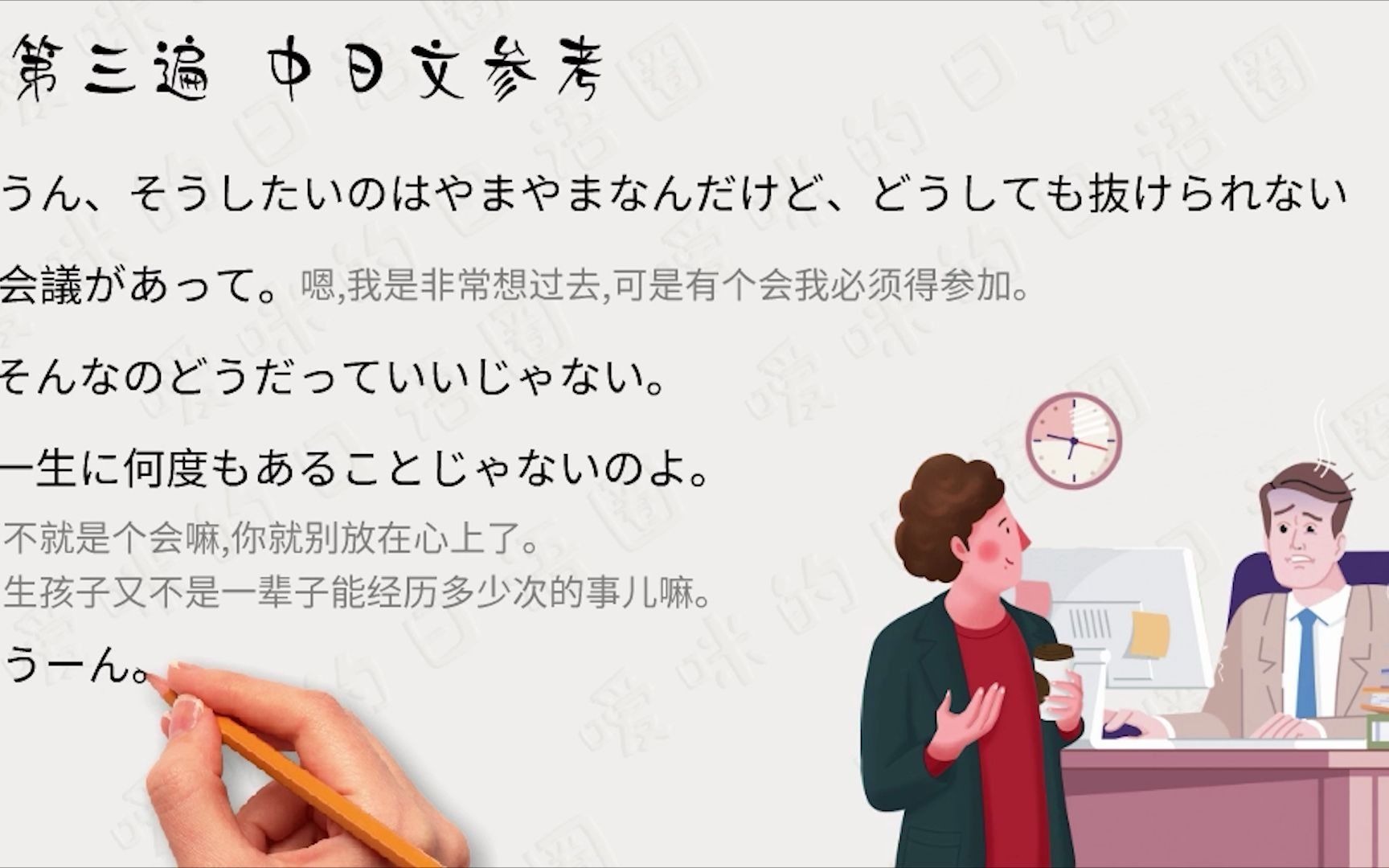 第三遍 中日文参考

うん、そうしたいのはやまやまなんだけど、どうしても抜けられない会議があって。嗯,我是非常想过去,可是有个会我必须得参加。

そんなのどうだっていいじゃない。

一生に何度もあることじゃないのよ。

不就是个会嘛,你就别放在心上了。
生孩子又不是一辈子能经历多少次的事儿嘛。

うーん。